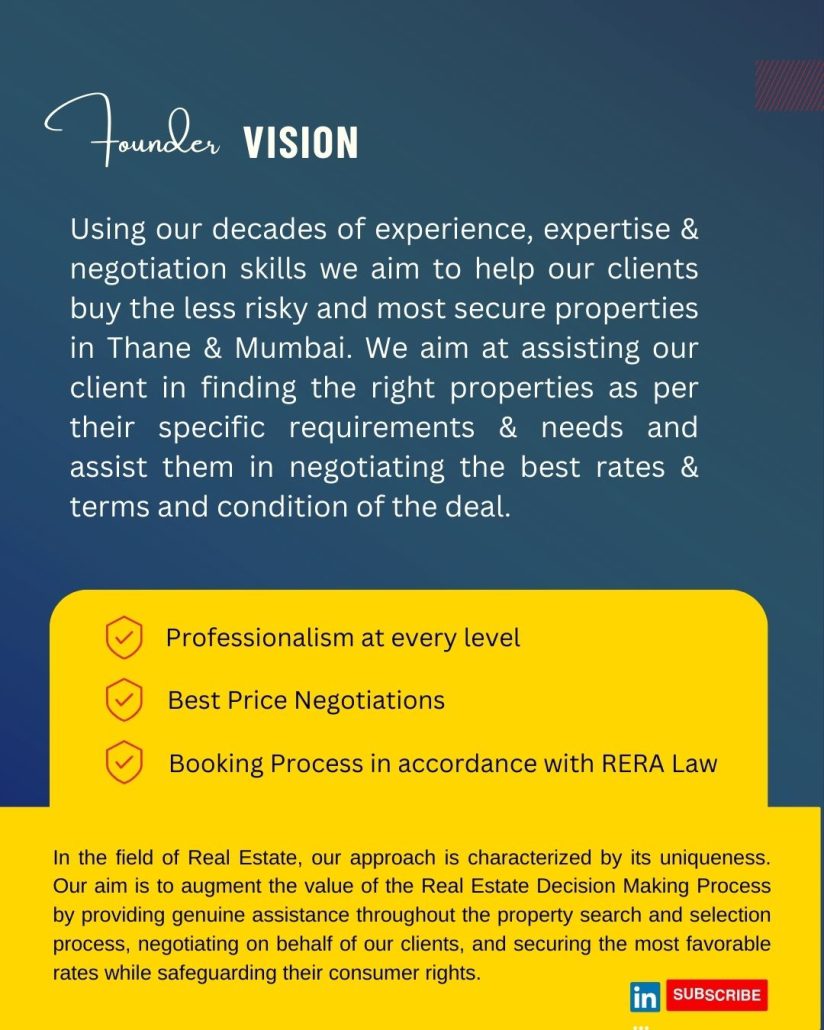 Founder VISION

Using our decades of experience, expertise & negotiation skills we aim to help our clients buy the less risky and most secure properties in Thane & Mumbai. We aim at assisting our client in finding the right properties as per their specific requirements & needs and assist them in negotiating the best rates & terms and condition of the deal.

Professionalism at every level

Best Price Negotiations

Booking Process in accordance with RERA Law

In the field of Real Estate, our approach is characterized by its uniqueness. Our aim is to augment the value of the Real Estate Decision Making Process by providing genuine assistance throughout the property search and selection process, negotiating on behalf of our clients, and securing the most favorable rates while safeguarding their consumer rights.

in SUBSCRIBE